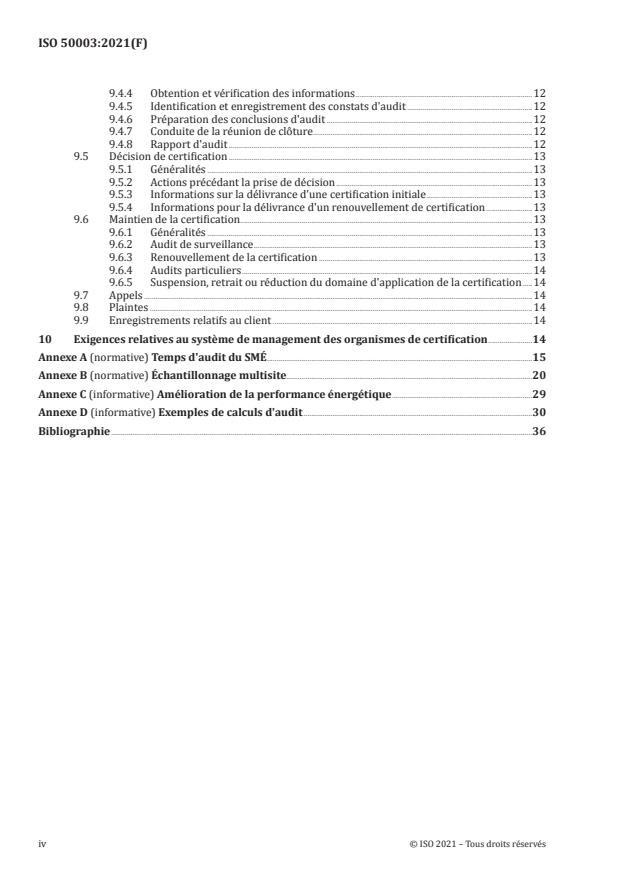 ISO 50003:2021(F)

9.4.4 Obtention et vérification des informations 12
9.4.5 Identification et enregistrement des constats d'audit 12
9.4.6 Préparation des conclusions d'audit 12
9.4.7 Conduite de la réunion de clôture 12
9.4.8 Rapport d'audit 12
9.5 Décision de certification 13
9.5.1 Généralités 13
9.5.2 Actions précédant la prise de décision 13
9.5.3 Informations sur la délivrance d'une certification initiale 13
9.5.4 Informations pour la délivrance d'un renouvellement de certification 13
9.6 Maintien de la certification 13
9.6.1 Généralités 13
9.6.2 Audit de surveillance 13
9.6.3 Renouvellement de la certification 13
9.6.4 Audits particuliers 14
9.6.5 Suspension, retrait ou réduction du domaine d'application de la certification 14
9.7 Appels 14
9.8 Plaintes 14
9.9 Enregistrements relatifs au client 14

10 Exigences relatives au système de management des organismes de certification 14

Annexe A (normative) Temps d'audit du SMÉ 15

Annexe B (normative) Échantillonnage multisite 20

Annexe C (informative) Amélioration de la performance énergétique 29

Annexe D (informative) Exemples de calculs d'audit 30

Bibliographie 36

iv © ISO 2021 – Tous droits réservés